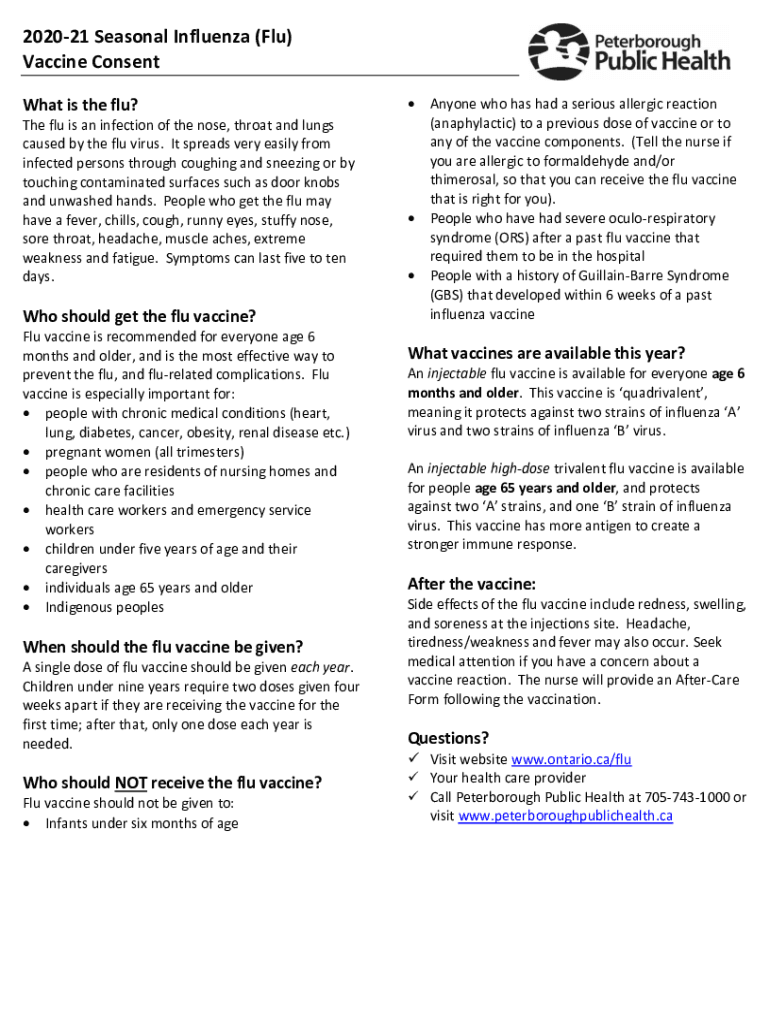 2020-21 Seasonal Influenza (Flu) Vaccine Consent

Peterborough Public Health

What is the flu?

The flu is an infection of the nose, throat and lungs caused by the flu virus. It spreads very easily from infected persons through coughing and sneezing or by touching contaminated surfaces such as door knobs and unwashed hands. People who get the flu may have a fever, chills, cough, runny eyes, stuffy nose, sore throat, headache, muscle aches, extreme weakness and fatigue. Symptoms can last five to ten days.

Who should get the flu vaccine?

Flu vaccine is recommended for everyone age 6 months and older, and is the most effective way to prevent the flu, and flu-related complications. Flu vaccine is especially important for:
• people with chronic medical conditions (heart, lung, diabetes, cancer, obesity, renal disease etc.)
• pregnant women (all trimesters)
• people who are residents of nursing homes and chronic care facilities
• health care workers and emergency service workers
• children under five years of age and their caregivers
• individuals age 65 years and older
• Indigenous peoples

When should the flu vaccine be given?

A single dose of flu vaccine should be given each year. Children under nine years require two doses given four weeks apart if they are receiving the vaccine for the first time; after that, only one dose each year is needed.

Who should NOT receive the flu vaccine?

Flu vaccine should not be given to:
• Infants under six months of age
• Anyone who has had a serious allergic reaction (anaphylactic) to a previous dose of vaccine or to any of the vaccine components. (Tell the nurse if you are allergic to formaldehyde and/or thimerosal, so that you can receive the flu vaccine that is right for you).
• People who have had severe oculo-respiratory syndrome (ORS) after a past flu vaccine that required them to be in the hospital
• People with a history of Guillain-Barre Syndrome (GBS) that developed within 6 weeks of a past influenza vaccine

What vaccines are available this year?

An injectable flu vaccine is available for everyone age 6 months and older. This vaccine is 'quadrivalent', meaning it protects against two strains of influenza 'A' virus and two strains of influenza 'B' virus.

An injectable high-dose trivalent flu vaccine is available for people age 65 years and older, and protects against two 'A' strains, and one 'B' strain of influenza virus. This vaccine has more antigen to create a stronger immune response.

After the vaccine:

Side effects of the flu vaccine include redness, swelling, and soreness at the injections site. Headache, tiredness/weakness and fever may also occur. Seek medical attention if you have a concern about a vaccine reaction. The nurse will provide an After-Care Form following the vaccination.

Questions?

✓ Visit website www.ontario.ca/flu
✓ Your health care provider
✓ Call Peterborough Public Health at 705-743-1000 or visit www.peterboroughpublichealth.ca